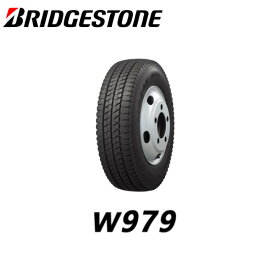 BRIDGESTONE

W979